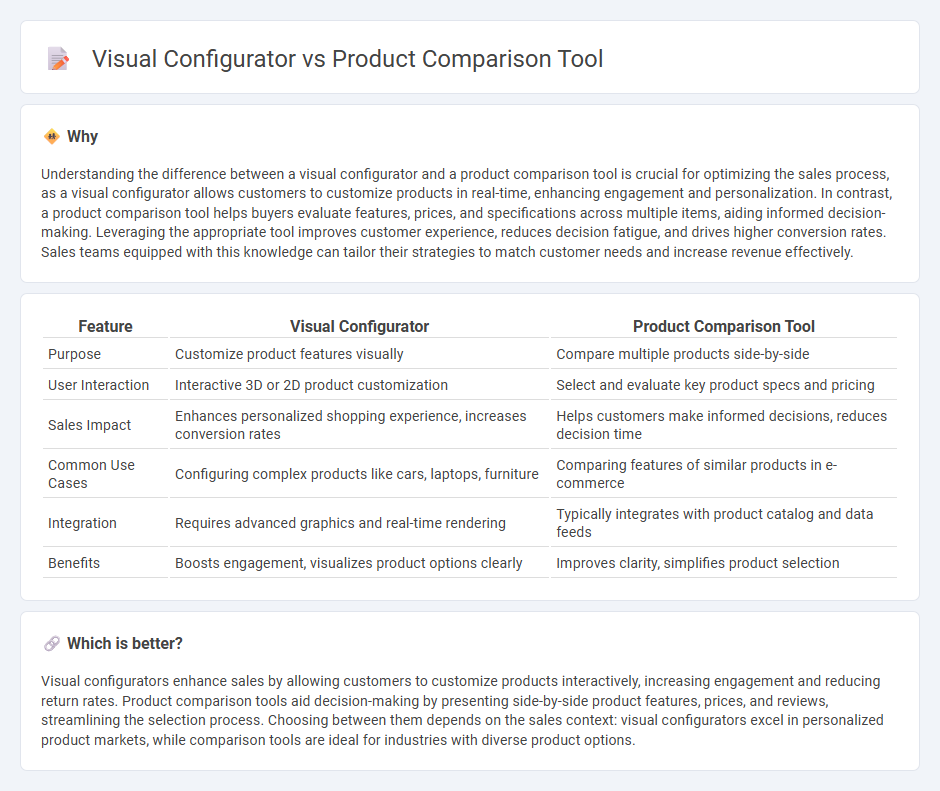 Visual Configurator vs Product Comparison Tool

Why

Understanding the difference between a visual configurator and a product comparison tool is crucial for optimizing the sales process, as a visual configurator allows customers to customize products in real-time, enhancing engagement and personalization. In contrast, a product comparison tool helps buyers evaluate features, prices, and specifications across multiple items, aiding informed decision-making. Leveraging the appropriate tool improves customer experience, reduces decision fatigue, and drives higher conversion rates. Sales teams equipped with this knowledge can tailor their strategies to match customer needs and increase revenue effectively.

| Feature | Visual Configurator | Product Comparison Tool |
|---|---|---|
| Purpose | Customize product features visually | Compare multiple products side-by-side |
| User Interaction | Interactive 3D or 2D product customization | Select and evaluate key product specs and pricing |
| Sales Impact | Enhances personalized shopping experience, increases conversion rates | Helps customers make informed decisions, reduces decision time |
| Common Use Cases | Configuring complex products like cars, laptops, furniture | Comparing features of similar products in e-commerce |
| Integration | Requires advanced graphics and real-time rendering | Typically integrates with product catalog and data feeds |
| Benefits | Boosts engagement, visualizes product options clearly | Improves clarity, simplifies product selection |

Which is better?

Visual configurators enhance sales by allowing customers to customize products interactively, increasing engagement and reducing return rates. Product comparison tools aid decision-making by presenting side-by-side product features, prices, and reviews, streamlining the selection process. Choosing between them depends on the sales context: visual configurators excel in personalized product markets, while comparison tools are ideal for industries with diverse product options.